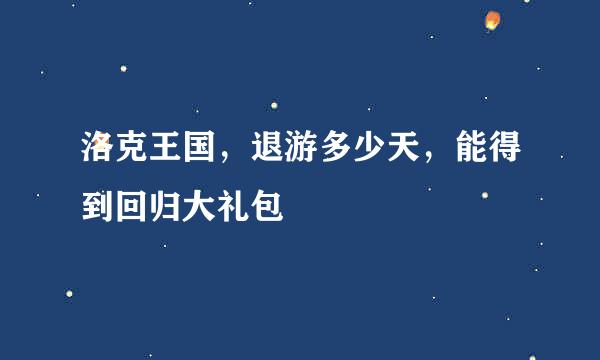 洛克王国，退游多少天，能得到回归大礼包